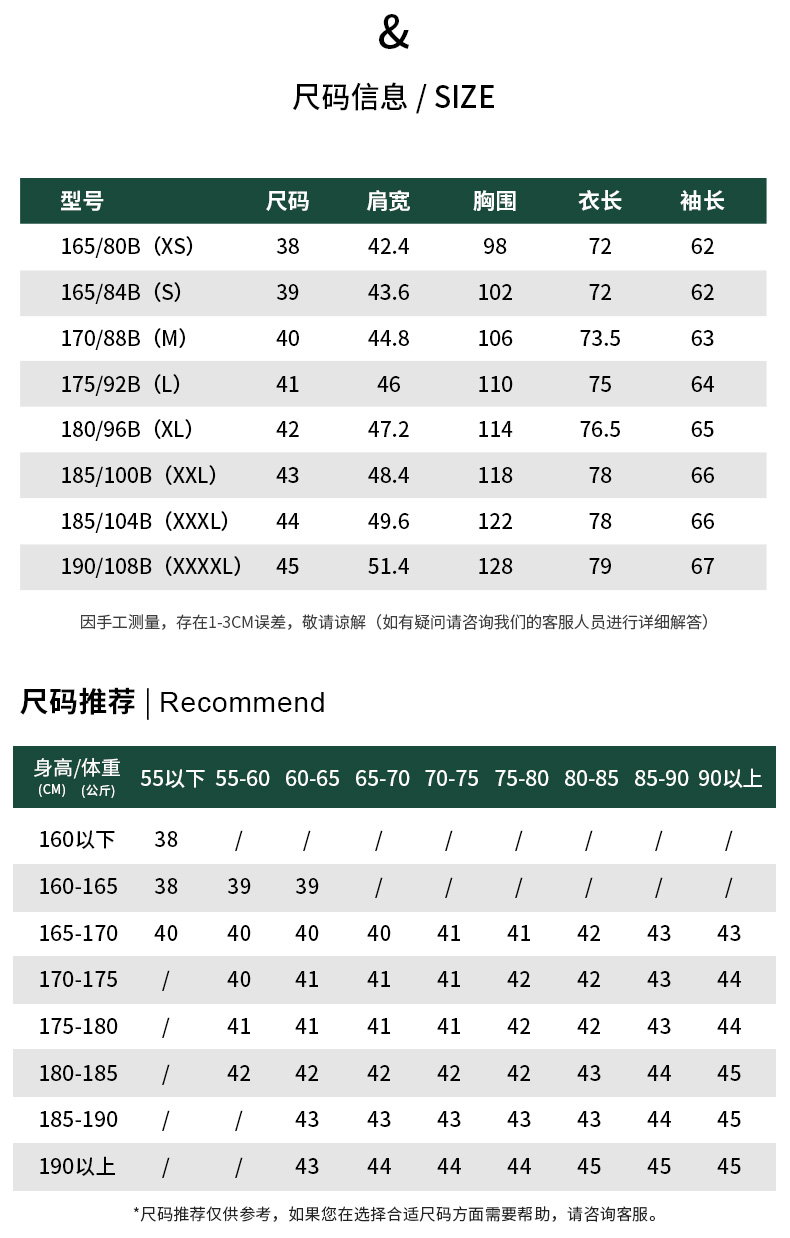 &

尺码信息 / SIZE

| 型号 | 尺码 | 肩宽 | 胸围 | 衣长 | 袖长 |
|---|---|---|---|---|---|
| 165/80B（XS） | 38 | 42.4 | 98 | 72 | 62 |
| 165/84B（S） | 39 | 43.6 | 102 | 72 | 62 |
| 170/88B（M） | 40 | 44.8 | 106 | 73.5 | 63 |
| 175/92B（L） | 41 | 46 | 110 | 75 | 64 |
| 180/96B（XL） | 42 | 47.2 | 114 | 76.5 | 65 |
| 185/100B（XXL） | 43 | 48.4 | 118 | 78 | 66 |
| 185/104B（XXXL） | 44 | 49.6 | 122 | 78 | 66 |
| 190/108B（XXXXL） | 45 | 51.4 | 128 | 79 | 67 |

因手工测量，存在1-3CM误差，敬请谅解（如有疑问请咨询我们的客服人员进行详细解答）

尺码推荐 | Recommend

| 身高/体重 (CM) (公斤) | 55以下 | 55-60 | 60-65 | 65-70 | 70-75 | 75-80 | 80-85 | 85-90 | 90以上 |
|---|---|---|---|---|---|---|---|---|---|
| 160以下 | 38 | / | / | / | / | / | / | / | / |
| 160-165 | 38 | 39 | 39 | / | / | / | / | / | / |
| 165-170 | 40 | 40 | 40 | 40 | 41 | 41 | 42 | 43 | 43 |
| 170-175 | / | 40 | 41 | 41 | 41 | 42 | 42 | 43 | 44 |
| 175-180 | / | 41 | 41 | 41 | 41 | 42 | 42 | 43 | 44 |
| 180-185 | / | 42 | 42 | 42 | 42 | 42 | 43 | 44 | 45 |
| 185-190 | / | / | 43 | 43 | 43 | 43 | 43 | 44 | 45 |
| 190以上 | / | / | 43 | 44 | 44 | 44 | 45 | 45 | 45 |

*尺码推荐仅供参考，如果您在选择合适尺码方面需要帮助，请咨询客服。